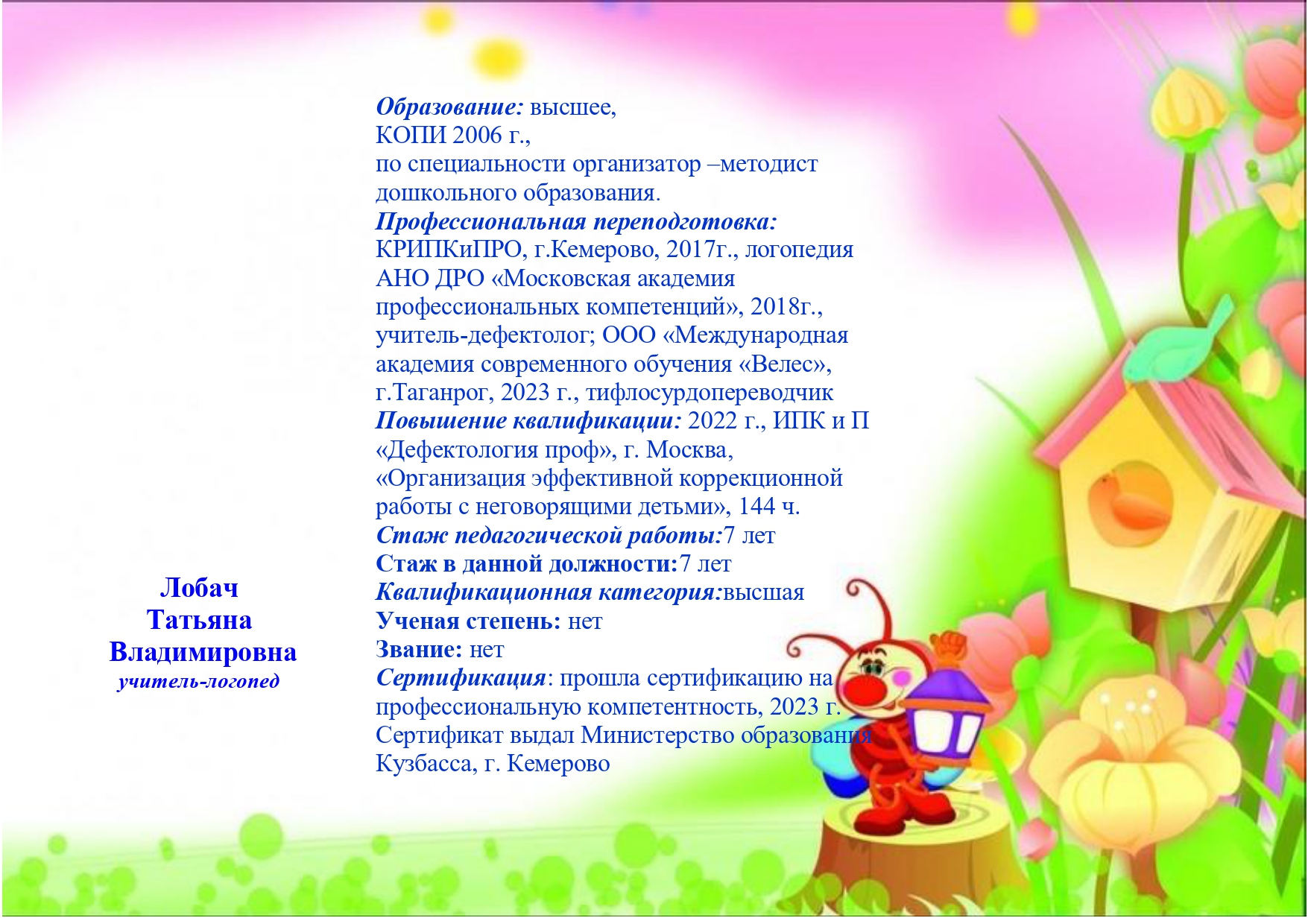 Лобач
Татьяна
Владимировна
учитель-логопед

Образование: высшее,
КОПИ 2006 г.,
по специальности организатор –методист дошкольного образования.
Профессиональная переподготовка:
КРИПКиПРО, г.Кемерово, 2017г., логопедия
АНО ДРО «Московская академия профессиональных компетенций», 2018г., учитель-дефектолог; ООО «Международная академия современного обучения «Велес», г.Таганрог, 2023 г., тифлосурдопереводчик
Повышение квалификации: 2022 г., ИПК и П «Дефектология проф», г. Москва, «Организация эффективной коррекционной работы с неговорящими детьми», 144 ч.
Стаж педагогической работы:7 лет
Стаж в данной должности:7 лет
Квалификационная категория:высшая
Ученая степень: нет
Звание: нет
Сертификация: прошла сертификацию на профессиональную компетентность, 2023 г. Сертификат выдал Министерство образования Кузбасса, г. Кемерово